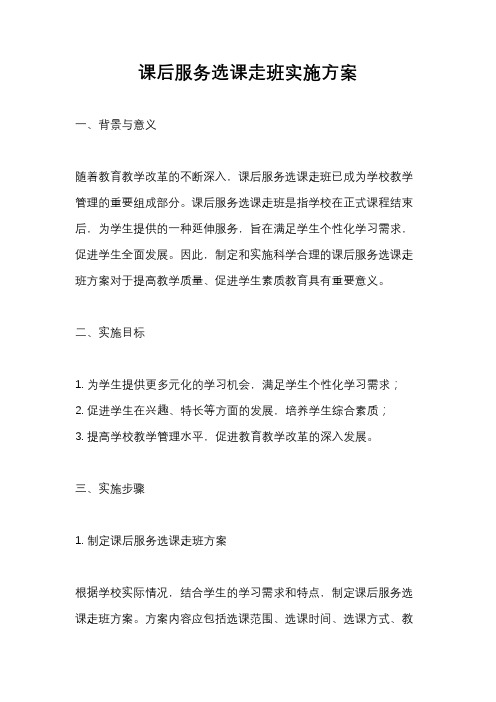 课后服务选课走班实施方案

一、背景与意义

随着教育教学改革的不断深入，课后服务选课走班已成为学校教学管理的重要组成部分。课后服务选课走班是指学校在正式课程结束后，为学生提供的一种延伸服务，旨在满足学生个性化学习需求，促进学生全面发展。因此，制定和实施科学合理的课后服务选课走班方案对于提高教学质量、促进学生素质教育具有重要意义。

二、实施目标

1. 为学生提供更多元化的学习机会，满足学生个性化学习需求；
2. 促进学生在兴趣、特长等方面的发展，培养学生综合素质；
3. 提高学校教学管理水平，促进教育教学改革的深入发展。

三、实施步骤

1. 制定课后服务选课走班方案

根据学校实际情况，结合学生的学习需求和特点，制定课后服务选课走班方案。方案内容应包括选课范围、选课时间、选课方式、教